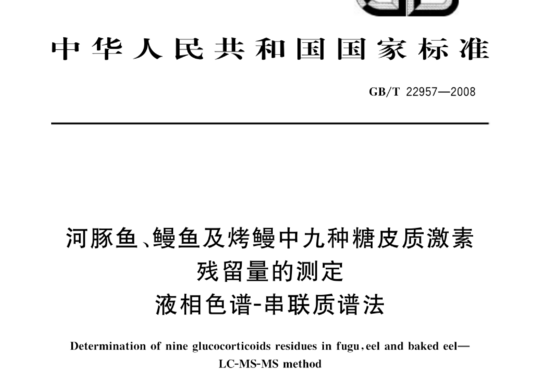 中华人民共和国国家标准

GB/T 22957—2008

河豚鱼、鳗鱼及烤鳗中九种糖皮质激素残留量的测定
液相色谱-串联质谱法

Determination of nine glucocorticoids residues in fugu,eel and baked eel—LC-MS-MS method